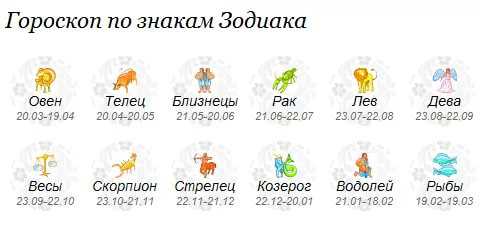 Гороскоп по знакам Зодиака

Овен
20.03-19.04

Телец
20.04-20.05

Близнецы
21.05-20.06

Рак
21.06-22.07

Лев
23.07-22.08

Дева
23.08-22.09

Весы
23.09-22.10

Скорпион
23.10-21.11

Стрелец
22.11-21.12

Козерог
22.12-20.01

Водолей
21.01-18.02

Рыбы
19.02-19.03